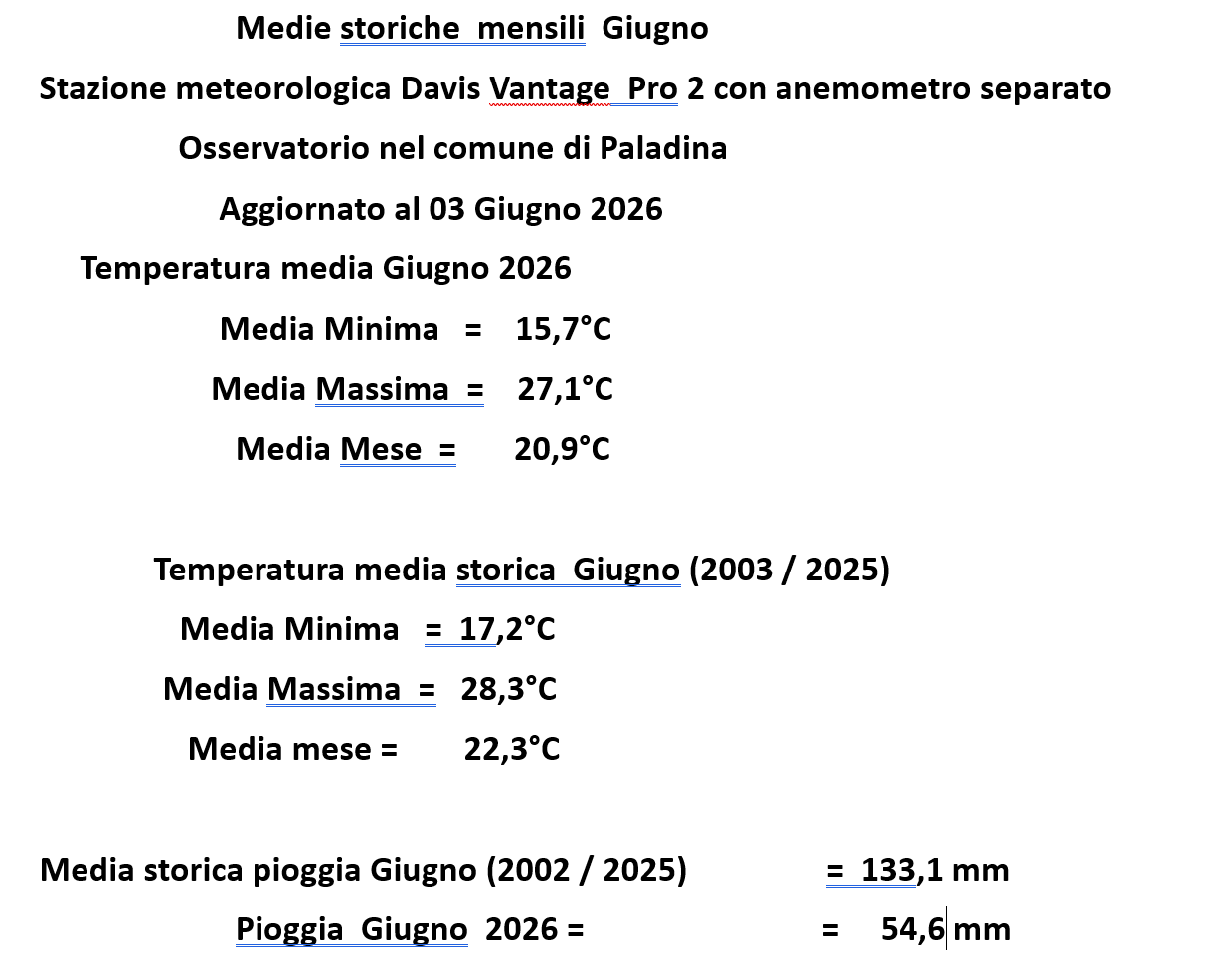 Medie storiche mensili Giugno

Stazione meteorologica Davis Vantage Pro 2 con anemometro separato

Osservatorio nel comune di Paladina

Aggiornato al 03 Giugno 2026

Temperatura media Giugno 2026

Media Minima = 15,7°C

Media Massima = 27,1°C

Media Mese = 20,9°C

Temperatura media storica Giugno (2003 / 2025)

Media Minima = 17,2°C

Media Massima = 28,3°C

Media mese = 22,3°C

Media storica pioggia Giugno (2002 / 2025) = 133,1 mm

Pioggia Giugno 2026 = = 54,6 mm